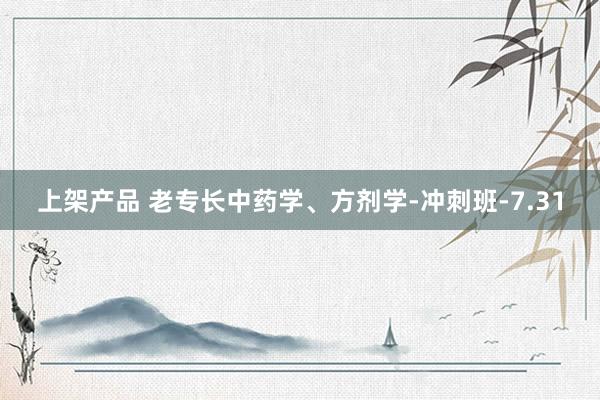 上架产品 老专长中药学、方剂学-冲刺班-7.31